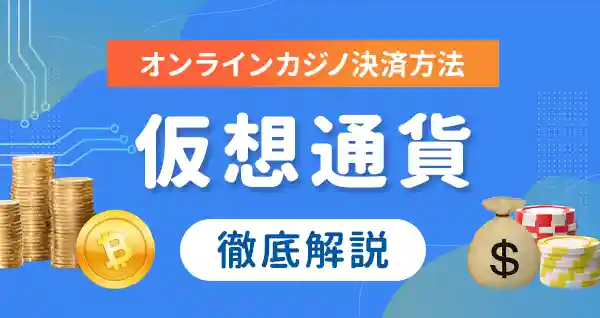 オンラインカジノ決済方法

仮想通貨

徹底解説

$